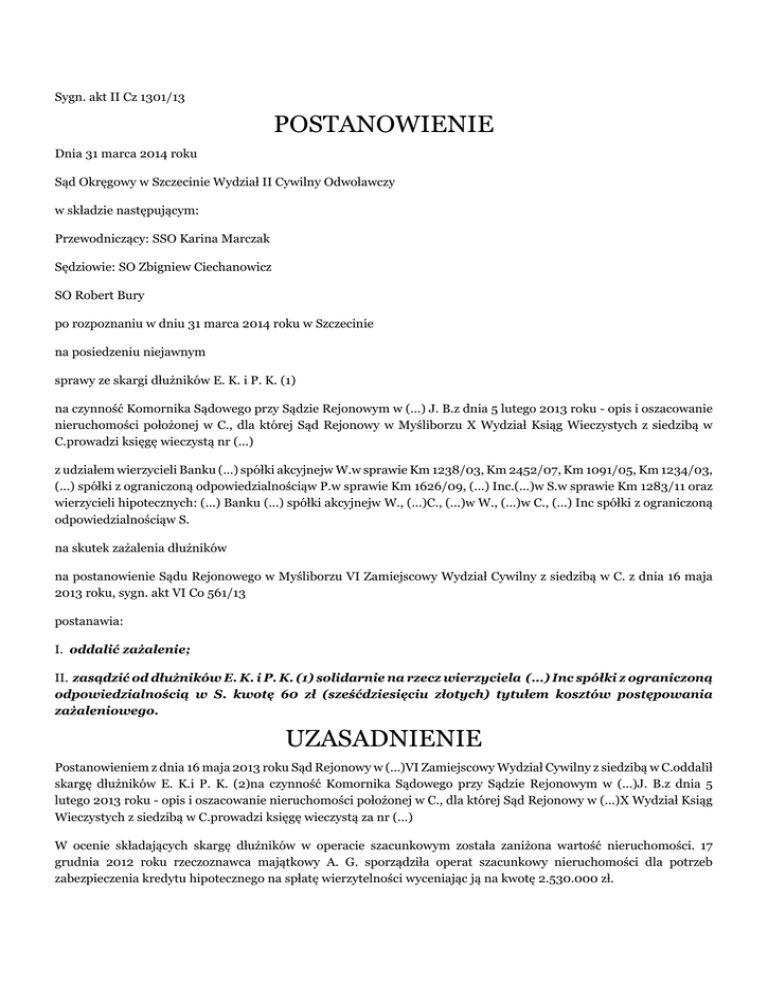 Sygn. akt II Cz 1301/13

POSTANOWIENIE

Dnia 31 marca 2014 roku

Sąd Okręgowy w Szczecinie Wydział II Cywilny Odwoławczy

w składzie następującym:

Przewodniczący: SSO Karina Marczak

Sędziowie: SO Zbigniew Ciechanowicz

SO Robert Bury

po rozpoznaniu w dniu 31 marca 2014 roku w Szczecinie

na posiedzeniu niejawnym

sprawy ze skargi dłużników E. K. i P. K. (1)

na czynność Komornika Sądowego przy Sądzie Rejonowym w (...) J. B.z dnia 5 lutego 2013 roku - opis i oszacowanie nieruchomości położonej w C., dla której Sąd Rejonowy w Myśliborzu X Wydział Ksiąg Wieczystych z siedzibą w C.prowadzi księgę wieczystą nr (...)

z udziałem wierzycieli Banku (...) spółki akcyjnejw W.w sprawie Km 1238/03, Km 2452/07, Km 1091/05, Km 1234/03, (...) spółki z ograniczoną odpowiedzialnościąw P.w sprawie Km 1626/09, (...) Inc.(...)w S.w sprawie Km 1283/11 oraz wierzycieli hipotecznych: (...) Banku (...) spółki akcyjnejw W., (...)C., (...)w W., (...)w C., (...) Inc spółki z ograniczoną odpowiedzialnościąw S.

na skutek zażalenia dłużników

na postanowienie Sądu Rejonowego w Myśliborzu VI Zamiejscowy Wydział Cywilny z siedzibą w C. z dnia 16 maja 2013 roku, sygn. akt VI Co 561/13

postanawia:

I. oddalić zażalenie;

II. zasądzić od dłużników E. K. i P. K. (1) solidarnie na rzecz wierzyciela (...) Inc spółki z ograniczoną odpowiedzialnością w S. kwotę 60 zł (sześćdziesięciu złotych) tytułem kosztów postępowania zażaleniowego.

UZASADNIENIE

Postanowieniem z dnia 16 maja 2013 roku Sąd Rejonowy w (...)VI Zamiejscowy Wydział Cywilny z siedzibą w C.oddalił skargę dłużników E. K.i P. K. (2)na czynność Komornika Sądowego przy Sądzie Rejonowym w (...)J. B.z dnia 5 lutego 2013 roku - opis i oszacowanie nieruchomości położonej w C., dla której Sąd Rejonowy w (...)X Wydział Ksiąg Wieczystych z siedzibą w C.prowadzi księgę wieczystą za nr (...)

W ocenie składających skargę dłużników w operacie szacunkowym została zaniżona wartość nieruchomości. 17 grudnia 2012 roku rzeczoznawca majątkowy A. G. sporządziła operat szacunkowy nieruchomości dla potrzeb zabezpieczenia kredytu hipotecznego na spłatę wierzytelności wyceniając ją na kwotę 2.530.000 zł.